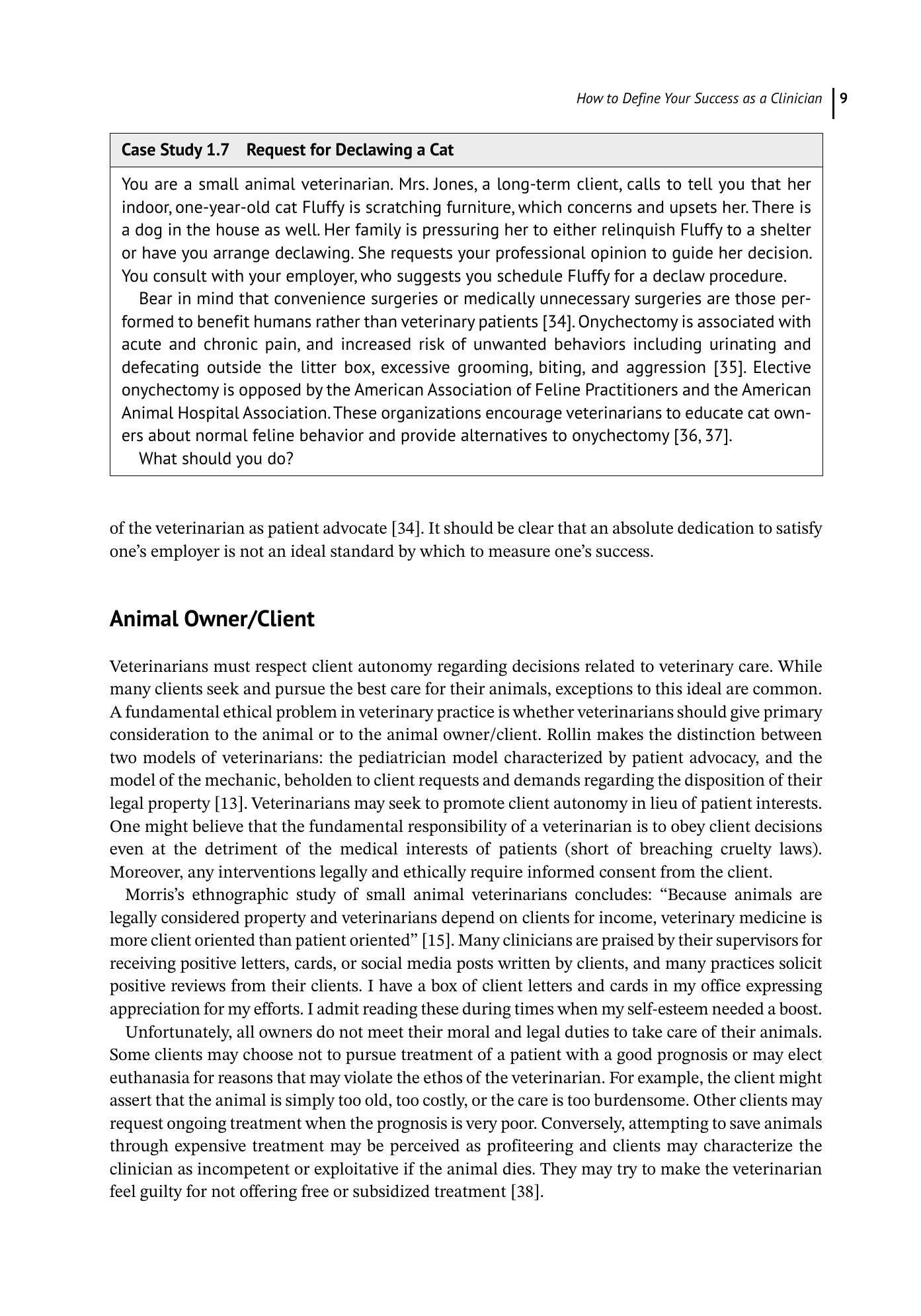 How to Define Your Success as a Clinician 9

Case Study 1.7 Request for Declawing a Cat

You are a small animal veterinarian. Mrs. Jones, a long-term client, calls to tell you that her indoor, one-year-old cat Fluffy is scratching furniture, which concerns and upsets her. There is a dog in the house as well. Her family is pressuring her to either relinquish Fluffy to a shelter or have you arrange declawing. She requests your professional opinion to guide her decision. You consult with your employer, who suggests you schedule Fluffy for a declaw procedure.

Bear in mind that convenience surgeries or medically unnecessary surgeries are those performed to benefit humans rather than veterinary patients [34]. Onychectomy is associated with acute and chronic pain, and increased risk of unwanted behaviors including urinating and defecating outside the litter box, excessive grooming, biting, and aggression [35]. Elective onychectomy is opposed by the American Association of Feline Practitioners and the American Animal Hospital Association. These organizations encourage veterinarians to educate cat owners about normal feline behavior and provide alternatives to onychectomy [36, 37].

What should you do?

of the veterinarian as patient advocate [34]. It should be clear that an absolute dedication to satisfy one's employer is not an ideal standard by which to measure one's success.

Animal Owner/Client

Veterinarians must respect client autonomy regarding decisions related to veterinary care. While many clients seek and pursue the best care for their animals, exceptions to this ideal are common. A fundamental ethical problem in veterinary practice is whether veterinarians should give primary consideration to the animal or to the animal owner/client. Rollin makes the distinction between two models of veterinarians: the pediatrician model characterized by patient advocacy, and the model of the mechanic, beholden to client requests and demands regarding the disposition of their legal property [13]. Veterinarians may seek to promote client autonomy in lieu of patient interests. One might believe that the fundamental responsibility of a veterinarian is to obey client decisions even at the detriment of the medical interests of patients (short of breaching cruelty laws). Moreover, any interventions legally and ethically require informed consent from the client.

Morris's ethnographic study of small animal veterinarians concludes: "Because animals are legally considered property and veterinarians depend on clients for income, veterinary medicine is more client oriented than patient oriented" [15]. Many clinicians are praised by their supervisors for receiving positive letters, cards, or social media posts written by clients, and many practices solicit positive reviews from their clients. I have a box of client letters and cards in my office expressing appreciation for my efforts. I admit reading these during times when my self-esteem needed a boost.

Unfortunately, all owners do not meet their moral and legal duties to take care of their animals. Some clients may choose not to pursue treatment of a patient with a good prognosis or may elect euthanasia for reasons that may violate the ethos of the veterinarian. For example, the client might assert that the animal is simply too old, too costly, or the care is too burdensome. Other clients may request ongoing treatment when the prognosis is very poor. Conversely, attempting to save animals through expensive treatment may be perceived as profiteering and clients may characterize the clinician as incompetent or exploitative if the animal dies. They may try to make the veterinarian feel guilty for not offering free or subsidized treatment [38].